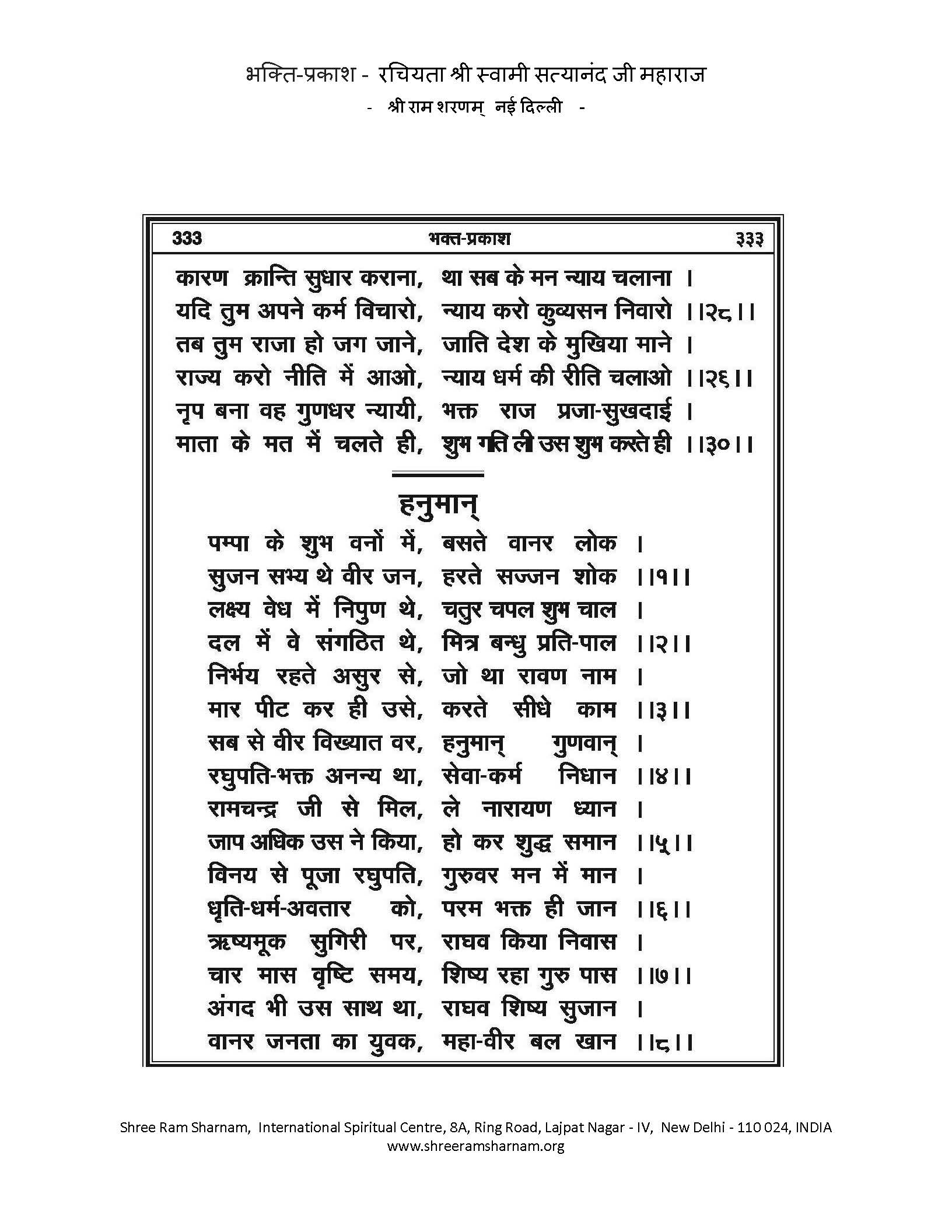 भक्ति-प्रकाश - रचियता श्री स्वामी सत्यानंद जी महाराज
- श्री राम शरणम् नई दिल्ली -

333 भक्त-प्रकाश ३३३

कारण क्रान्ति सुधार कराना, था सब के मन न्याय चलाना ।
यदि तुम अपने कर्म विचारो, न्याय करो कुव्यसन निवारो ।।२८।।
तब तुम राजा हो जग जाने, जाति देश के मुखिया माने ।
राज्य करो नीति में आओ, न्याय धर्म की रीति चलाओ ।।२६।।
नृप बना वह गुणधर न्यायी, भक्त राज प्रजा-सुखदाई ।
माता के मत में चलते ही, शुभ गति ली उस शुभ करते ही ।।३०।।

हनुमान्

पम्पा के शुभ वनों में, बसते वानर लोक ।
सुजन सभ्य थे वीर जन, हरते सज्जन शोक ।।१।।
लक्ष्य वेध में निपुण थे, चतुर चपल शुभ चाल ।
दल में वे संगठित थे, मित्र बन्धु प्रति-पाल ।।२।।
निर्भय रहते असुर से, जो था रावण नाम ।
मार पीट कर ही उसे, करते सीधे काम ।।३।।
सब से वीर विख्यात वर, हनुमान् गुणवान् ।
रघुपति-भक्त अनन्य था, सेवा-कर्म निधान ।।४।।
रामचन्द्र जी से मिल, ले नारायण ध्यान ।
जाप अधिक उस ने किया, हो कर शुद्ध समान ।।५।।
विनय से पूजा रघुपति, गुरुवर मन में मान ।
धृति-धर्म-अवतार को, परम भक्त ही जान ।।६।।
ऋष्यमूक सुगिरी पर, राघव किया निवास ।
चार मास वृष्टि समय, शिष्य रहा गुरु पास ।।७।।
अंगद भी उस साथ था, राघव शिष्य सुजान ।
वानर जनता का युवक, महा-वीर बल खान ।।८।।

Shree Ram Sharnam, International Spiritual Centre, 8A, Ring Road, Lajpat Nagar - IV, New Delhi - 110 024, INDIA
www.shreeramsharnam.org